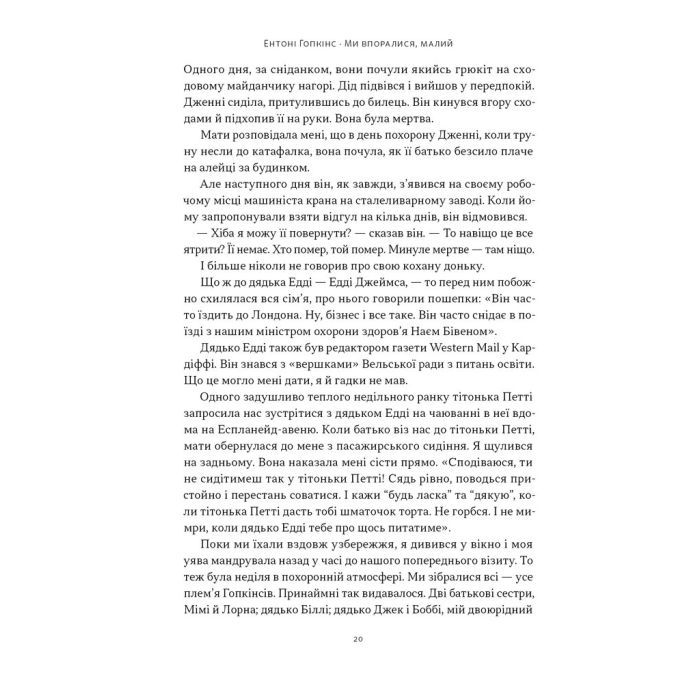 Ентоні Гопкінс · Ми впоралися, малий

Одного дня, за сніданком, вони почули якийсь грюкіт на сходовому майданчику нагорі. Дід підвівся і вийшов у передпокій. Дженні сиділа, притулившись до билець. Він кинувся вгору сходами й підхопив її на руки. Вона була мертва.

Мати розповідала мені, що в день похорону Дженні, коли труну несли до катафалка, вона почула, як її батько безсило плаче на алейці за будинком.

Але наступного дня він, як завжди, з'явився на своєму робочому місці машиніста крана на сталеливарному заводі. Коли йому запропонували взяти відгул на кілька днів, він відмовився.

— Хіба я можу її повернути? — сказав він. — То навіщо це все ятрити? Її немає. Хто помер, той помер. Минуле мертве — там ніщо.

І більше ніколи не говорив про свою кохану доньку.

Що ж до дядька Едді — Едді Джеймса, — то перед ним побожно схилялася вся сім'я, про нього говорили пошепки: «Він часто їздить до Лондона. Ну, бізнес і все таке. Він часто снідає в поїзді з нашим міністром охорони здоров'я Наєм Бівеном».

Дядько Едді також був редактором газети Western Mail у Кардіффі. Він знався з «вершками» Вельської ради з питань освіти. Що це могло мені дати, я й гадки не мав.

Одного задушливо теплого недільного ранку тітонька Петті запросила нас зустрітися з дядьком Едді на чаюванні в неї вдома на Еспланейд-авеню. Коли батько віз нас до тітоньки Петті, мати обернулася до мене з пасажирського сидіння. Я щулився на задньому. Вона наказала мені сісти прямо. «Сподіваюся, ти не сидітимеш так у тітоньки Петті! Сядь рівно, поводься пристойно і перестань соватися. І кажи "будь ласка" та "дякую", коли тітонька Петті дасть тобі шматочок торта. Не горбся. І не мимри, коли дядько Едді тебе про щось питатиме».

Поки ми їхали вздовж узбережжя, я дивився у вікно і моя уява мандрувала назад у часі до нашого попереднього візиту. То теж була неділя в похоронній атмосфері. Ми зібралися всі — усе плем'я Гопкінсів. Принаймні так видавалося. Дві батькові сестри, Мімі й Лорна; дядько Біллі; дядько Джек і Боббі, мій двоюрідний

20